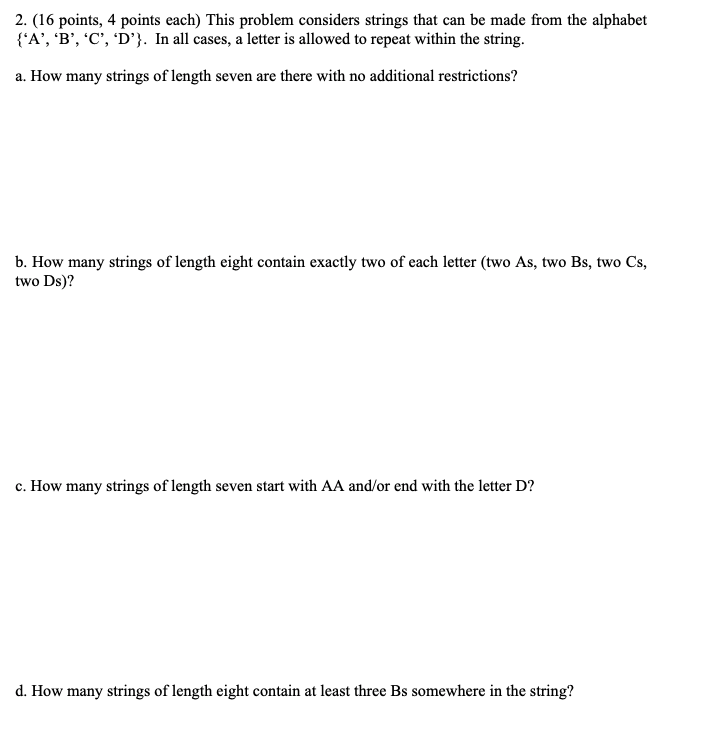 2. (16 points, 4 points each) This problem considers strings that can be made from the alphabet {‘A’, ‘B’, ‘C’, ‘D’}. In all cases, a letter is allowed to repeat within the string.

a. How many strings of length seven are there with no additional restrictions?

b. How many strings of length eight contain exactly two of each letter (two As, two Bs, two Cs, two Ds)?

c. How many strings of length seven start with AA and/or end with the letter D?

d. How many strings of length eight contain at least three Bs somewhere in the string?